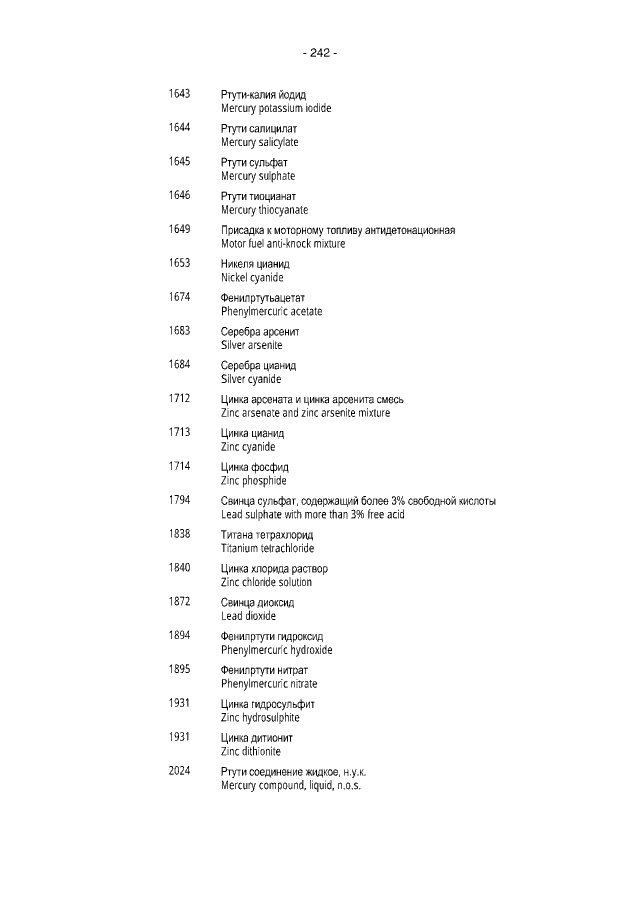 - 242 -

1643 Ртути-калия йодид
Mercury potassium iodide

1644 Ртути салицилат
Mercury salicylate

1645 Ртути сульфат
Mercury sulphate

1646 Ртути тиоцианат
Mercury thiocyanate

1649 Присадка к моторному топливу антидетонационная
Motor fuel anti-knock mixture

1653 Никеля цианид
Nickel cyanide

1674 Фенилртутьацетат
Phenylmercuric acetate

1683 Серебра арсенит
Silver arsenite

1684 Серебра цианид
Silver cyanide

1712 Цинка арсената и цинка арсенита смесь
Zinc arsenate and zinc arsenite mixture

1713 Цинка цианид
Zinc cyanide

1714 Цинка фосфид
Zinc phosphide

1794 Свинца сульфат, содержащий более 3% свободной кислоты
Lead sulphate with more than 3% free acid

1838 Титана тетрахлорид
Titanium tetrachloride

1840 Цинка хлорида раствор
Zinc chloride solution

1872 Свинца диоксид
Lead dioxide

1894 Фенилртути гидроксид
Phenylmercuric hydroxide

1895 Фенилртути нитрат
Phenylmercuric nitrate

1931 Цинка гидросульфит
Zinc hydrosulphite

1931 Цинка дитионит
Zinc dithionite

2024 Ртути соединение жидкое, н.у.к.
Mercury compound, liquid, n.o.s.